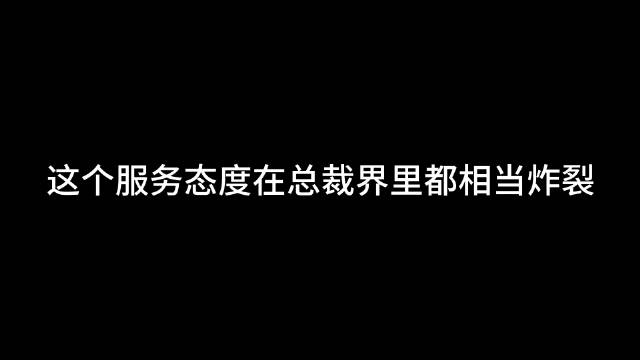 这个服务态度在总裁界里都相当炸裂